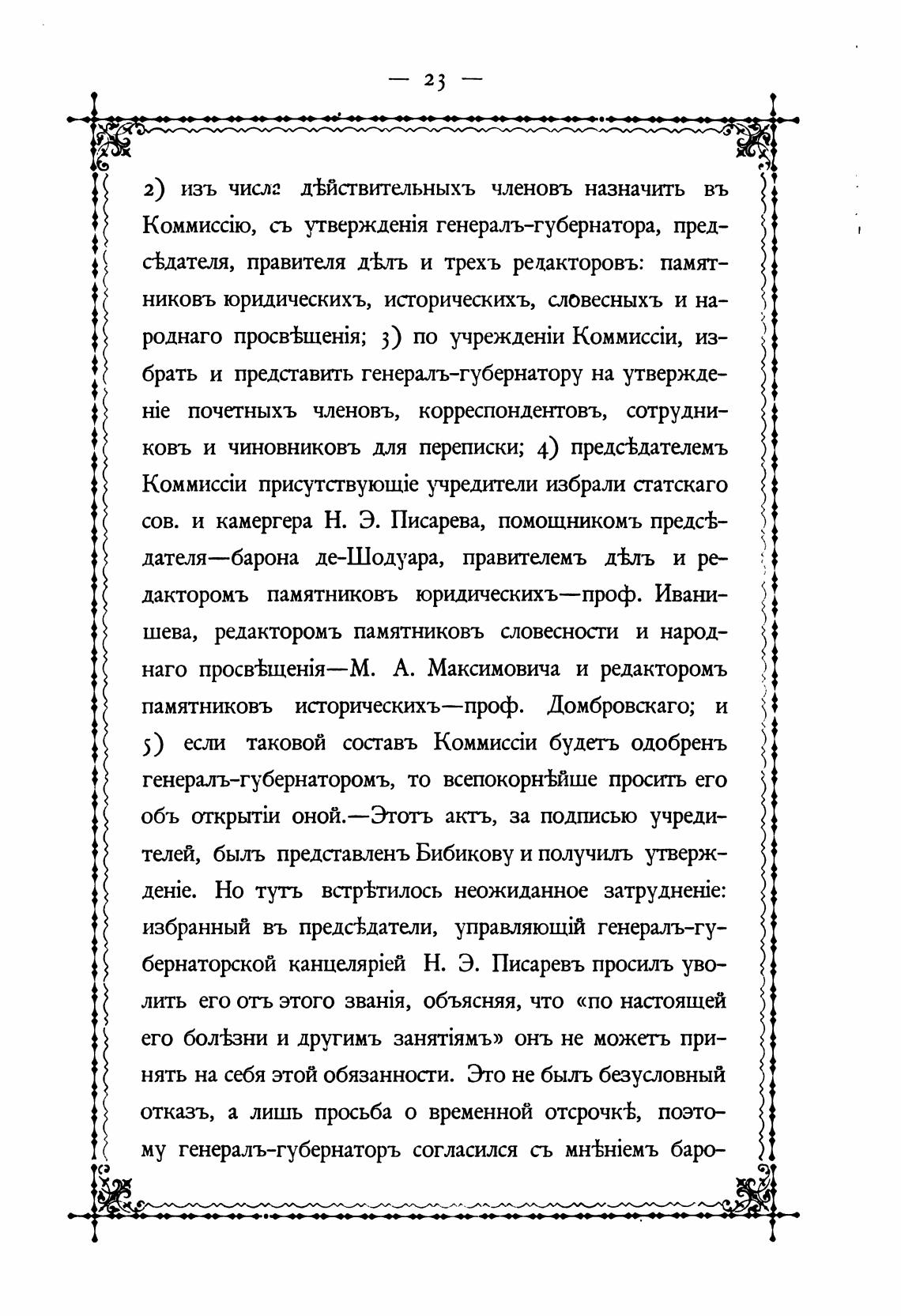 — 23 —

2) изъ числа дѣйствительныхъ членовъ назначить въ Коммиссію, съ утвержденія генералъ-губернатора, предсѣдателя, правителя дѣлъ и трехъ редакторовъ: памятниковъ юридическихъ, историческихъ, словесныхъ и народнаго просвѣщенія; 3) по учрежденіи Коммиссіи, избрать и представить генералъ-губернатору на утвержденіе почетныхъ членовъ, корреспондентовъ, сотрудниковъ и чиновниковъ для переписки; 4) предсѣдателемъ Коммиссіи присутствующіе учредители избрали статскаго сов. и камергера Н. Э. Писарева, помощникомъ предсѣдателя—барона де-Шодуара, правителемъ дѣлъ и редакторомъ памятниковъ юридическихъ—проф. Иванишева, редакторомъ памятниковъ словесности и народнаго просвѣщенія—М. А. Максимовича и редакторомъ памятниковъ историческихъ—проф. Домбровскаго; и 5) если таковой составъ Коммиссіи будетъ одобренъ генералъ-губернаторомъ, то всепокорнѣйше просить его объ открытіи оной.—Этотъ актъ, за подписью учредителей, былъ представленъ Бибикову и получилъ утвержденіе. Но тутъ встрѣтилось неожиданное затрудненіе: избранный въ предсѣдатели, управляющій генералъ-губернаторской канцеляріей Н. Э. Писаревъ просилъ уволить его отъ этого званія, объясняя, что «по настоящей его болѣзни и другимъ занятіямъ» онъ не можетъ принять на себя этой обязанности. Это не былъ безусловный отказъ, а лишь просьба о временной отсрочкѣ, поэтому генералъ-губернаторъ согласился съ мнѣніемъ баро-